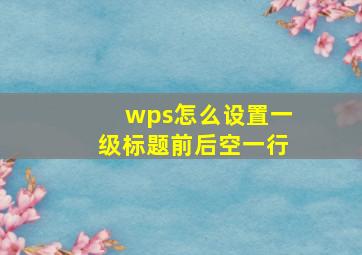 wps怎么设置一级标题前后空一行